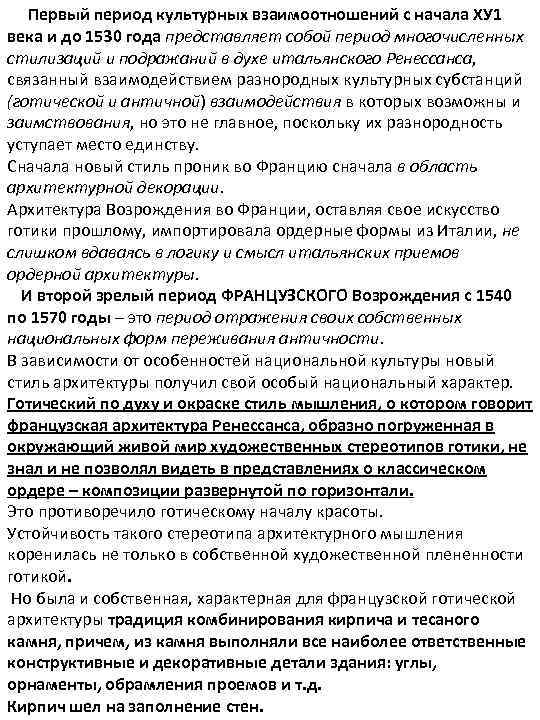 Первый период культурных взаимоотношений с начала ХУ1 века и до 1530 года представляет собой период многочисленных стилизаций и подражаний в духе итальянского Ренессанса, связанный взаимодействием разнородных культурных субстанций (готической и античной) взаимодействия в которых возможны и заимствования, но это не главное, поскольку их разнородность уступает место единству.
Сначала новый стиль проник во Францию сначала в область архитектурной декорации.
Архитектура Возрождения во Франции, оставляя свое искусство готики прошлому, импортировала ордерные формы из Италии, не слишком вдаваясь в логику и смысл итальянских приемов ордерной архитектуры.
И второй зрелый период ФРАНЦУЗСКОГО Возрождения с 1540 по 1570 годы – это период отражения своих собственных национальных форм переживания античности.
В зависимости от особенностей национальной культуры новый стиль архитектуры получил свой особый национальный характер.
Готический по духу и окраске стиль мышления, о котором говорит французская архитектура Ренессанса, образно погруженная в окружающий живой мир художественных стереотипов готики, не знал и не позволял видеть в представлениях о классическом ордере – композиции развернутой по горизонтали.
Это противоречило готическому началу красоты.
Устойчивость такого стереотипа архитектурного мышления коренилась не только в собственной художественной плененности готикой.
Но была и собственная, характерная для французской готической архитектуры традиция комбинирования кирпича и тесаного камня, причем, из камня выполняли все наиболее ответственные конструктивные и декоративные детали здания: углы, орнаменты, обрамления проемов и т.д.
Кирпич шел на заполнение стен.